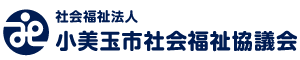 社会福祉法人
小美玉市社会福祉協議会